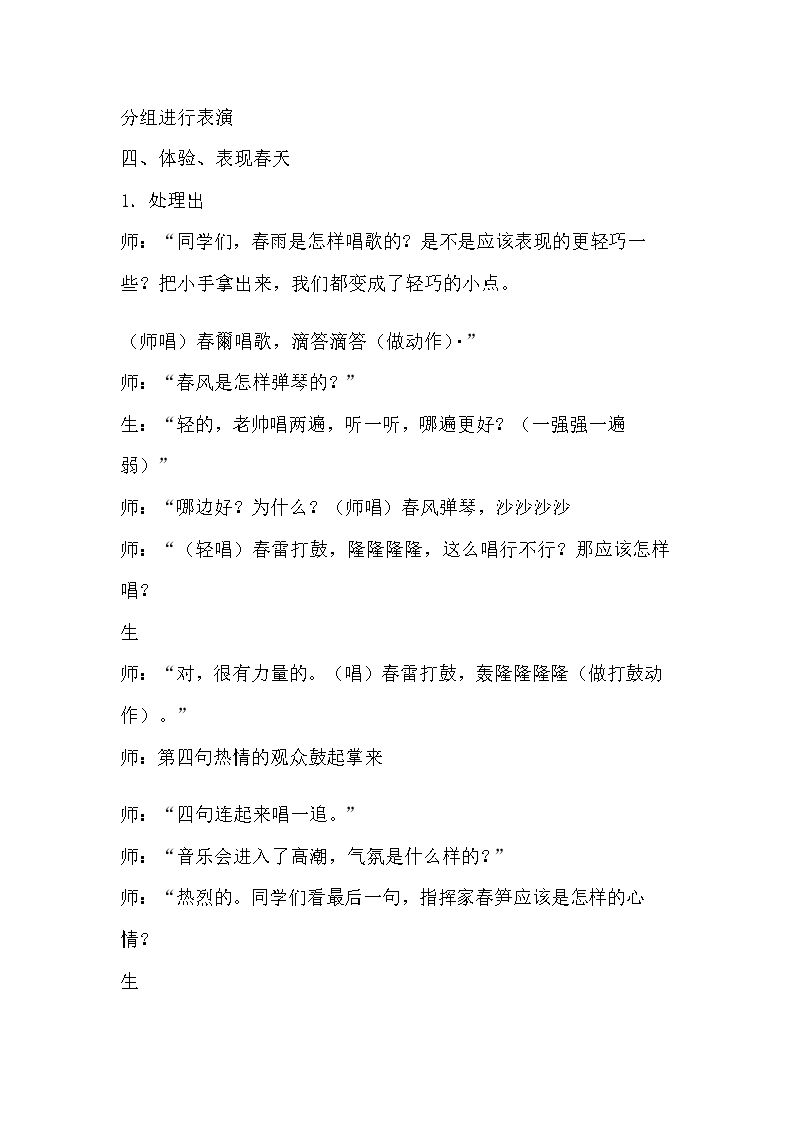 分组进行表演

四、体验、表现春天

1.处理出

师：“同学们，春雨是怎样唱歌的？是不是应该表现的更轻巧一些？把小手拿出来，我们都变成了轻巧的小点。

（师唱）春爾唱歌，滴答滴答（做动作）·”

师：“春风是怎样弹琴的？”

生：“轻的，老帅唱两遍，听一听，哪遍更好？（一强强一遍弱）”

师：“哪边好？为什么？（师唱）春风弹琴，沙沙沙沙

师：“（轻唱）春雷打鼓，隆隆隆隆，这么唱行不行？那应该怎样唱？

生

师：“对，很有力量的。（唱）春雷打鼓，轰隆隆隆隆（做打鼓动作）。”

师：第四句热情的观众鼓起掌来

师：“四句连起来唱一追。”

师：“音乐会进入了高潮，气氛是什么样的？”

师：“热烈的。同学们看最后一句，指挥家春笋应该是怎样的心情？

生